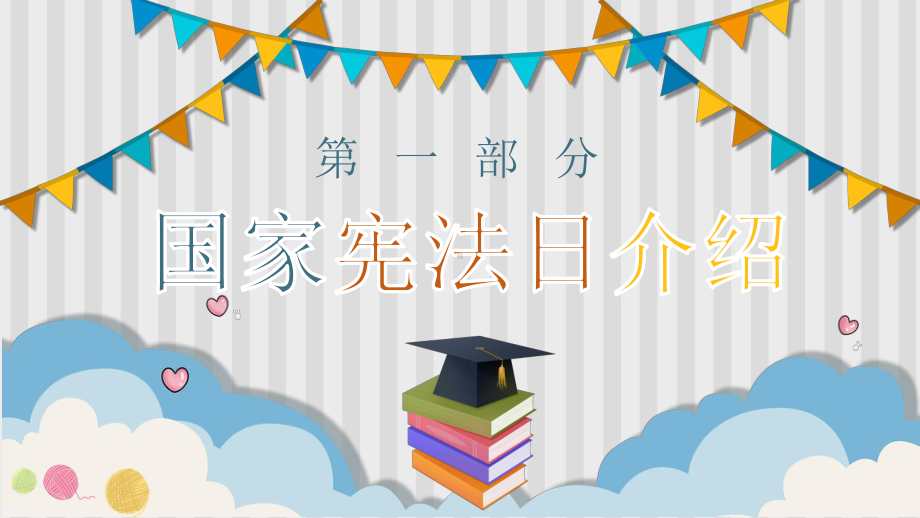 第一部分

国家宪法日介绍